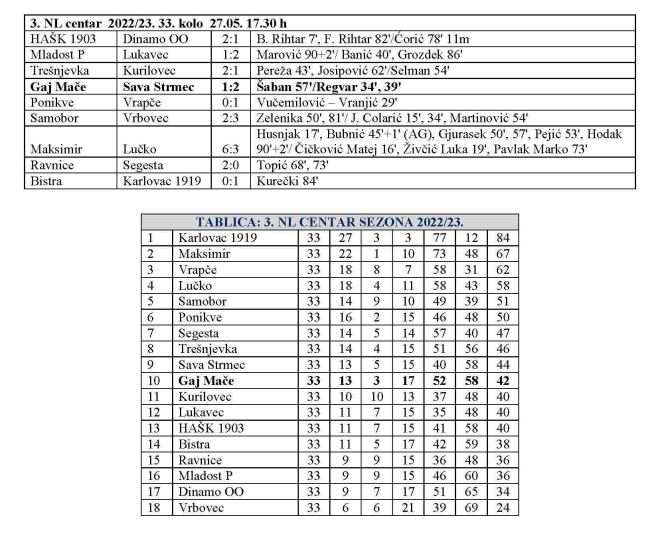 | 3. NL centar 2022/23. 33. kolo 27.05. 17.30 h | | | |
|---|---|---|---|
| HAŠK 1903 | Dinamo OO | 2:1 | B. Rihtar 7', F. Rihtar 82'/Ćorić 78' 11m |
| Mladost P | Lukavec | 1:2 | Marović 90+2'/ Banić 40', Grozdek 86' |
| Trešnjevka | Kurilovec | 2:1 | Pereža 43', Josipović 62'/Selman 54' |
| Gaj Mače | Sava Strmec | 1:2 | Šaban 57'/Regvar 34', 39' |
| Ponikve | Vrapče | 0:1 | Vučemilović – Vranjić 29' |
| Samobor | Vrbovec | 2:3 | Zelenika 50', 81'/ J. Colarić 15', 34', Martinović 54' |
| Maksimir | Lučko | 6:3 | Husnjak 17', Bubnić 45'+1' (AG), Gjurasek 50', 57', Pejić 53', Hodak 90'+2'/ Čičković Matej 16', Živčić Luka 19', Pavlak Marko 73' |
| Ravnice | Segesta | 2:0 | Topić 68', 73' |
| Bistra | Karlovac 1919 | 0:1 | Kurečki 84' |

| TABLICA: 3. NL CENTAR SEZONA 2022/23. | | | | | | | | |
|---|---|---|---|---|---|---|---|---|
| 1 | Karlovac 1919 | 33 | 27 | 3 | 3 | 77 | 12 | 84 |
| 2 | Maksimir | 33 | 22 | 1 | 10 | 73 | 48 | 67 |
| 3 | Vrapče | 33 | 18 | 8 | 7 | 58 | 31 | 62 |
| 4 | Lučko | 33 | 18 | 4 | 11 | 58 | 43 | 58 |
| 5 | Samobor | 33 | 14 | 9 | 10 | 49 | 39 | 51 |
| 6 | Ponikve | 33 | 16 | 2 | 15 | 46 | 48 | 50 |
| 7 | Segesta | 33 | 14 | 5 | 14 | 57 | 40 | 47 |
| 8 | Trešnjevka | 33 | 14 | 4 | 15 | 51 | 56 | 46 |
| 9 | Sava Strmec | 33 | 13 | 5 | 15 | 40 | 58 | 44 |
| 10 | Gaj Mače | 33 | 13 | 3 | 17 | 52 | 58 | 42 |
| 11 | Kurilovec | 33 | 10 | 10 | 13 | 37 | 48 | 40 |
| 12 | Lukavec | 33 | 11 | 7 | 15 | 35 | 48 | 40 |
| 13 | HAŠK 1903 | 33 | 11 | 7 | 15 | 41 | 58 | 40 |
| 14 | Bistra | 33 | 11 | 5 | 17 | 42 | 59 | 38 |
| 15 | Ravnice | 33 | 9 | 9 | 15 | 36 | 48 | 36 |
| 16 | Mladost P | 33 | 9 | 9 | 15 | 46 | 60 | 36 |
| 17 | Dinamo OO | 33 | 9 | 7 | 17 | 51 | 65 | 34 |
| 18 | Vrbovec | 33 | 6 | 6 | 21 | 39 | 69 | 24 |